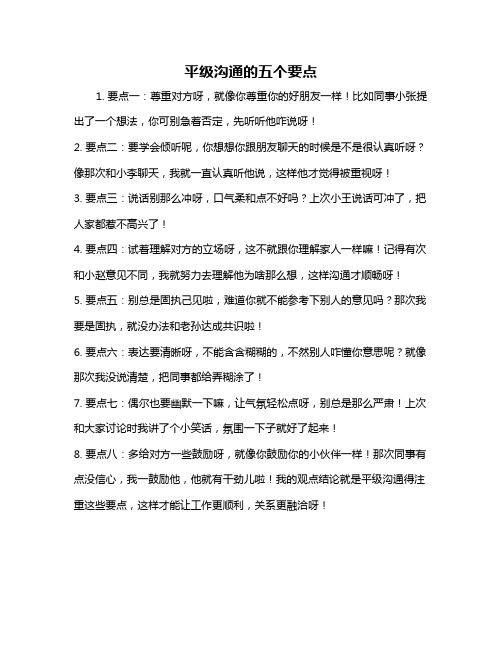 平级沟通的五个要点

1. 要点一：尊重对方呀，就像你尊重你的好朋友一样！比如同事小张提出了一个想法，你可别急着否定，先听听他咋说呀！

2. 要点二：要学会倾听呢，你想想你跟朋友聊天的时候是不是很认真听呀？像那次和小李聊天，我就一直认真听他说，这样他才觉得被重视呀！

3. 要点三：说话别那么冲呀，口气柔和点不好吗？上次小王说话可冲了，把人家都惹不高兴了！

4. 要点四：试着理解对方的立场呀，这不就跟你理解家人一样嘛！记得有次和小赵意见不同，我就努力去理解他为啥那么想，这样沟通才顺畅呀！

5. 要点五：别总是固执己见啦，难道你就不能参考下别人的意见吗？那次我要是固执，就没办法和老孙达成共识啦！

6. 要点六：表达要清晰呀，不能含含糊糊的，不然别人咋懂你意思呢？就像那次我没说清楚，把同事都给弄糊涂了！

7. 要点七：偶尔也要幽默一下嘛，让气氛轻松点呀，别总是那么严肃！上次和大家讨论时我讲了个小笑话，氛围一下子就好了起来！

8. 要点八：多给对方一些鼓励呀，就像你鼓励你的小伙伴一样！那次同事有点没信心，我一鼓励他，他就有干劲儿啦！我的观点结论就是平级沟通得注重这些要点，这样才能让工作更顺利，关系更融洽呀！